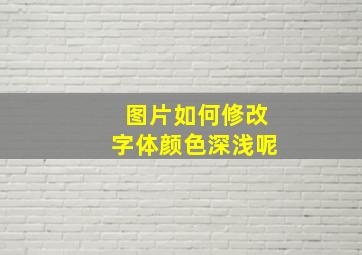 图片如何修改
字体颜色深浅呢